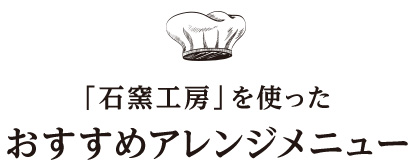 「石窯工房」を使った
おすすめアレンジメニュー